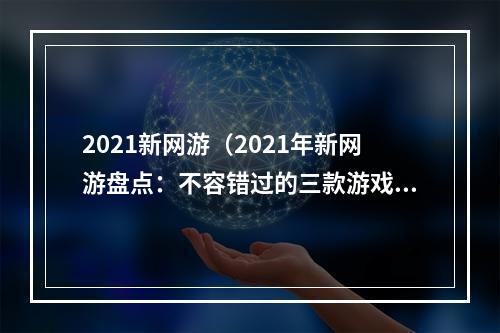 2021新网游（2021年新网游盘点：不容错过的三款游戏...